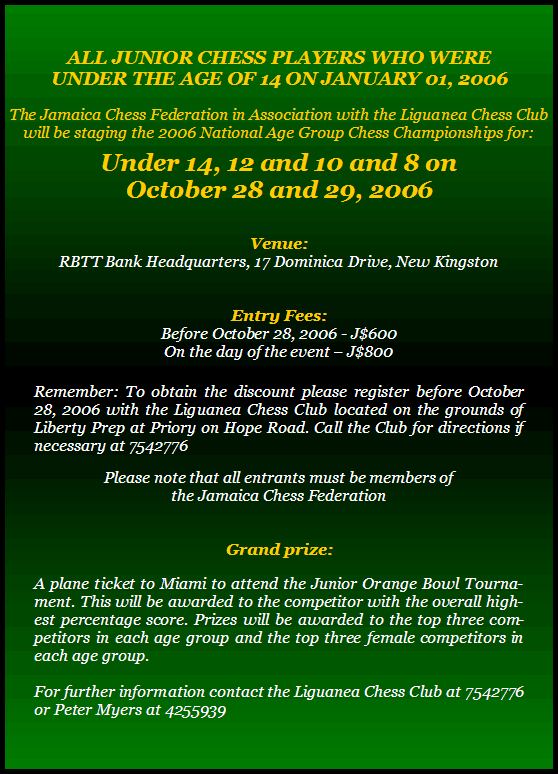 ALL JUNIOR CHESS PLAYERS WHO WERE UNDER THE AGE OF 14 ON JANUARY 01, 2006

The Jamaica Chess Federation in Association with the Liguanea Chess Club will be staging the 2006 National Age Group Chess Championships for:

Under 14, 12 and 10 and 8 on October 28 and 29, 2006

Venue:
RBTT Bank Headquarters, 17 Dominica Drive, New Kingston

Entry Fees:
Before October 28, 2006 - J$600
On the day of the event – J$800

Remember: To obtain the discount please register before October 28, 2006 with the Liguanea Chess Club located on the grounds of Liberty Prep at Priory on Hope Road. Call the Club for directions if necessary at 7542776

Please note that all entrants must be members of the Jamaica Chess Federation

Grand prize:

A plane ticket to Miami to attend the Junior Orange Bowl Tournament. This will be awarded to the competitor with the overall highest percentage score. Prizes will be awarded to the top three competitors in each age group and the top three female competitors in each age group.

For further information contact the Liguanea Chess Club at 7542776 or Peter Myers at 4255939